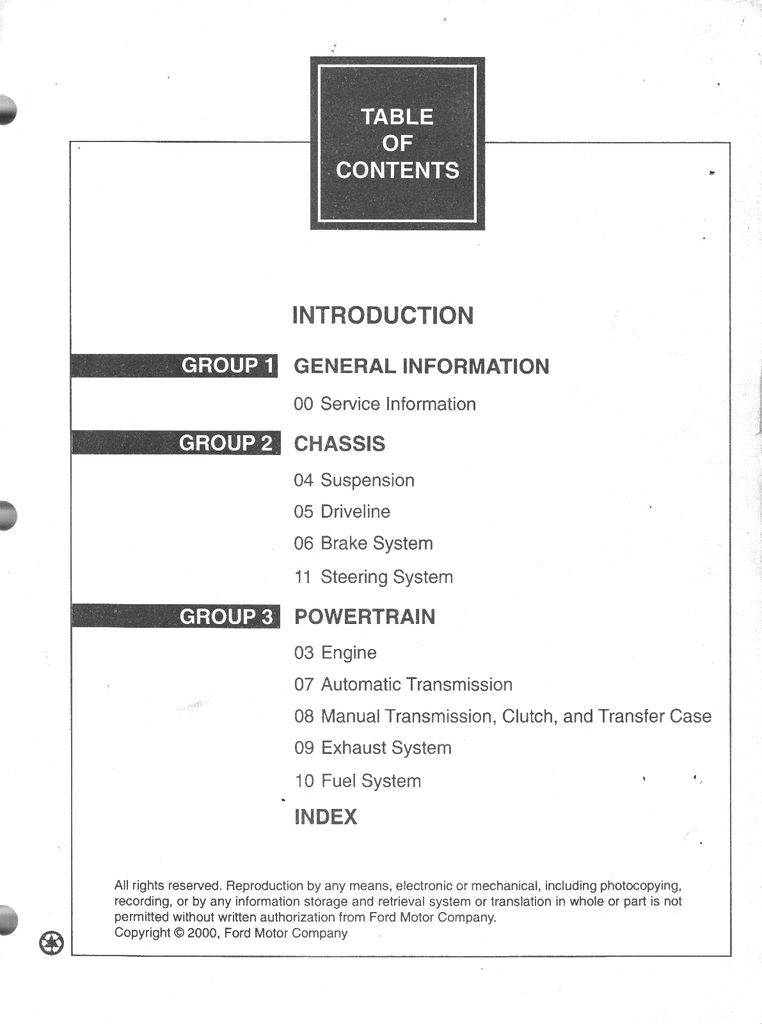 TABLE OF CONTENTS

INTRODUCTION

GROUP 1 GENERAL INFORMATION

00 Service Information

GROUP 2 CHASSIS

04 Suspension

05 Driveline

06 Brake System

11 Steering System

GROUP 3 POWERTRAIN

03 Engine

07 Automatic Transmission

08 Manual Transmission, Clutch, and Transfer Case

09 Exhaust System

10 Fuel System

INDEX

All rights reserved. Reproduction by any means, electronic or mechanical, including photocopying, recording, or by any information storage and retrieval system or translation in whole or part is not permitted without written authorization from Ford Motor Company.
Copyright © 2000, Ford Motor Company